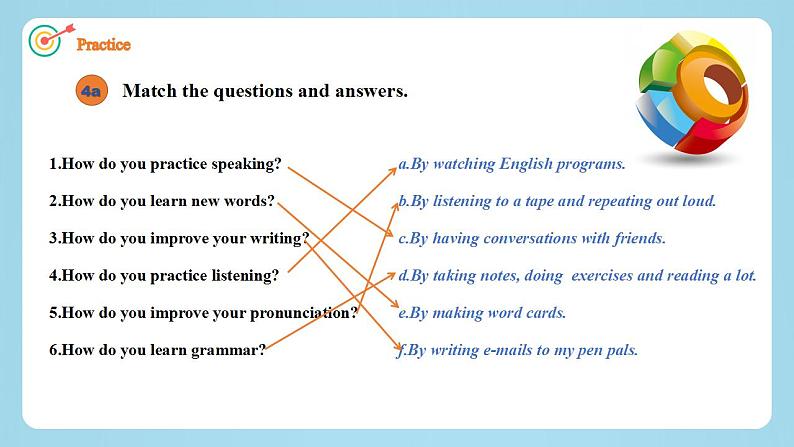 Practice

4a Match the questions and answers.

1.How do you practice speaking?
2.How do you learn new words?
3.How do you improve your writing?
4.How do you practice listening?
5.How do you improve your pronunciation?
6.How do you learn grammar?

a.By watching English programs.
b.By listening to a tape and repeating out loud.
c.By having conversations with friends.
d.By taking notes, doing exercises and reading a lot.
e.By making word cards.
f.By writing e-mails to my pen pals.